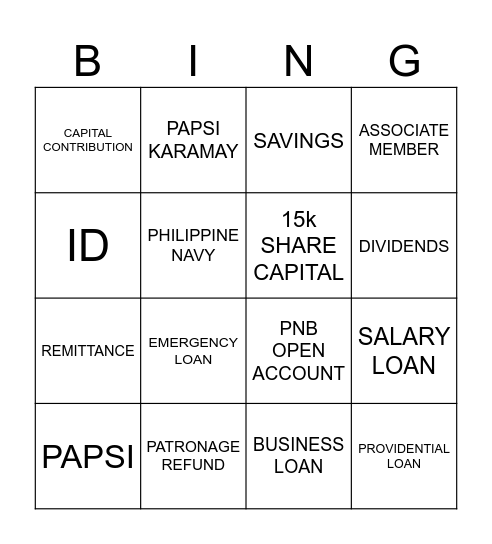 | B | I | N | G |
|---|---|---|---|
| CAPITAL CONTRIBUTION | PAPSI KARAMAY | SAVINGS | ASSOCIATE MEMBER |
| ID | PHILIPPINE NAVY | 15k SHARE CAPITAL | DIVIDENDS |
| REMITTANCE | EMERGENCY LOAN | PNB OPEN ACCOUNT | SALARY LOAN |
| PAPSI | PATRONAGE REFUND | BUSINESS LOAN | PROVIDENTIAL LOAN |